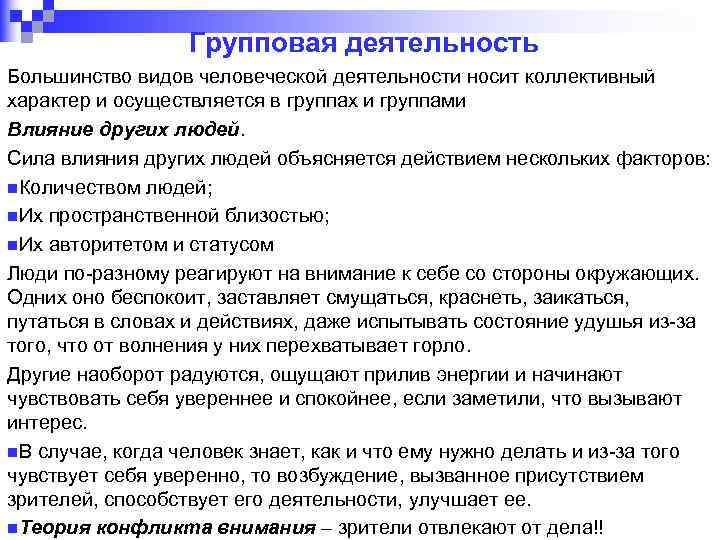 Групповая деятельность

Большинство видов человеческой деятельности носит коллективный характер и осуществляется в группах и группами

Влияние других людей.

Сила влияния других людей объясняется действием нескольких факторов:

Количеством людей;

Их пространственной близостью;

Их авторитетом и статусом

Люди по-разному реагируют на внимание к себе со стороны окружающих. Одних оно беспокоит, заставляет смущаться, краснеть, заикаться, путаться в словах и действиях, даже испытывать состояние удушья из-за того, что от волнения у них перехватывает горло.

Другие наоборот радуются, ощущают прилив энергии и начинают чувствовать себя увереннее и спокойнее, если заметили, что вызывают интерес.

В случае, когда человек знает, как и что ему нужно делать и из-за того чувствует себя уверенно, то возбуждение, вызванное присутствием зрителей, способствует его деятельности, улучшает ее.

Теория конфликта внимания – зрители отвлекают от дела!!